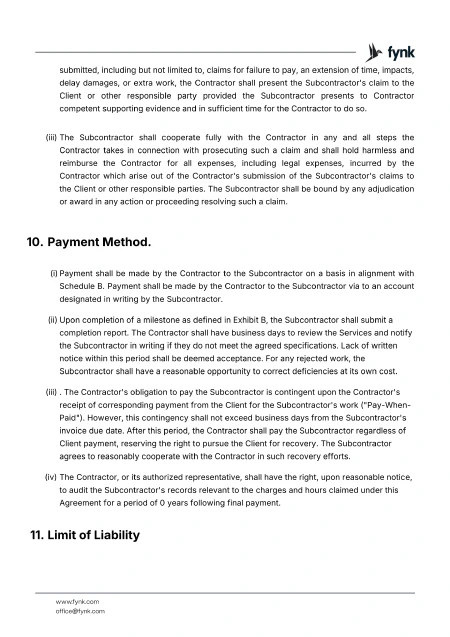 fynk

submitted, including but not limited to, claims for failure to pay, an extension of time, impacts, delay damages, or extra work, the Contractor shall present the Subcontractor's claim to the Client or other responsible party provided the Subcontractor presents to Contractor competent supporting evidence and in sufficient time for the Contractor to do so.

(iii) The Subcontractor shall cooperate fully with the Contractor in any and all steps the Contractor takes in connection with prosecuting such a claim and shall hold harmless and reimburse the Contractor for all expenses, including legal expenses, incurred by the Contractor which arise out of the Contractor's submission of the Subcontractor's claims to the Client or other responsible parties. The Subcontractor shall be bound by any adjudication or award in any action or proceeding resolving such a claim.

10. Payment Method.

(i) Payment shall be made by the Contractor to the Subcontractor on a basis in alignment with Schedule B. Payment shall be made by the Contractor to the Subcontractor via to an account designated in writing by the Subcontractor.

(ii) Upon completion of a milestone as defined in Exhibit B, the Subcontractor shall submit a completion report. The Contractor shall have business days to review the Services and notify the Subcontractor in writing if they do not meet the agreed specifications. Lack of written notice within this period shall be deemed acceptance. For any rejected work, the Subcontractor shall have a reasonable opportunity to correct deficiencies at its own cost.

(iii) . The Contractor's obligation to pay the Subcontractor is contingent upon the Contractor's receipt of corresponding payment from the Client for the Subcontractor's work ("Pay-When-Paid"). However, this contingency shall not exceed business days from the Subcontractor's invoice due date. After this period, the Contractor shall pay the Subcontractor regardless of Client payment, reserving the right to pursue the Client for recovery. The Subcontractor agrees to reasonably cooperate with the Contractor in such recovery efforts.

(iv) The Contractor, or its authorized representative, shall have the right, upon reasonable notice, to audit the Subcontractor's records relevant to the charges and hours claimed under this Agreement for a period of 0 years following final payment.

11. Limit of Liability

www.fynk.com
office@fynk.com